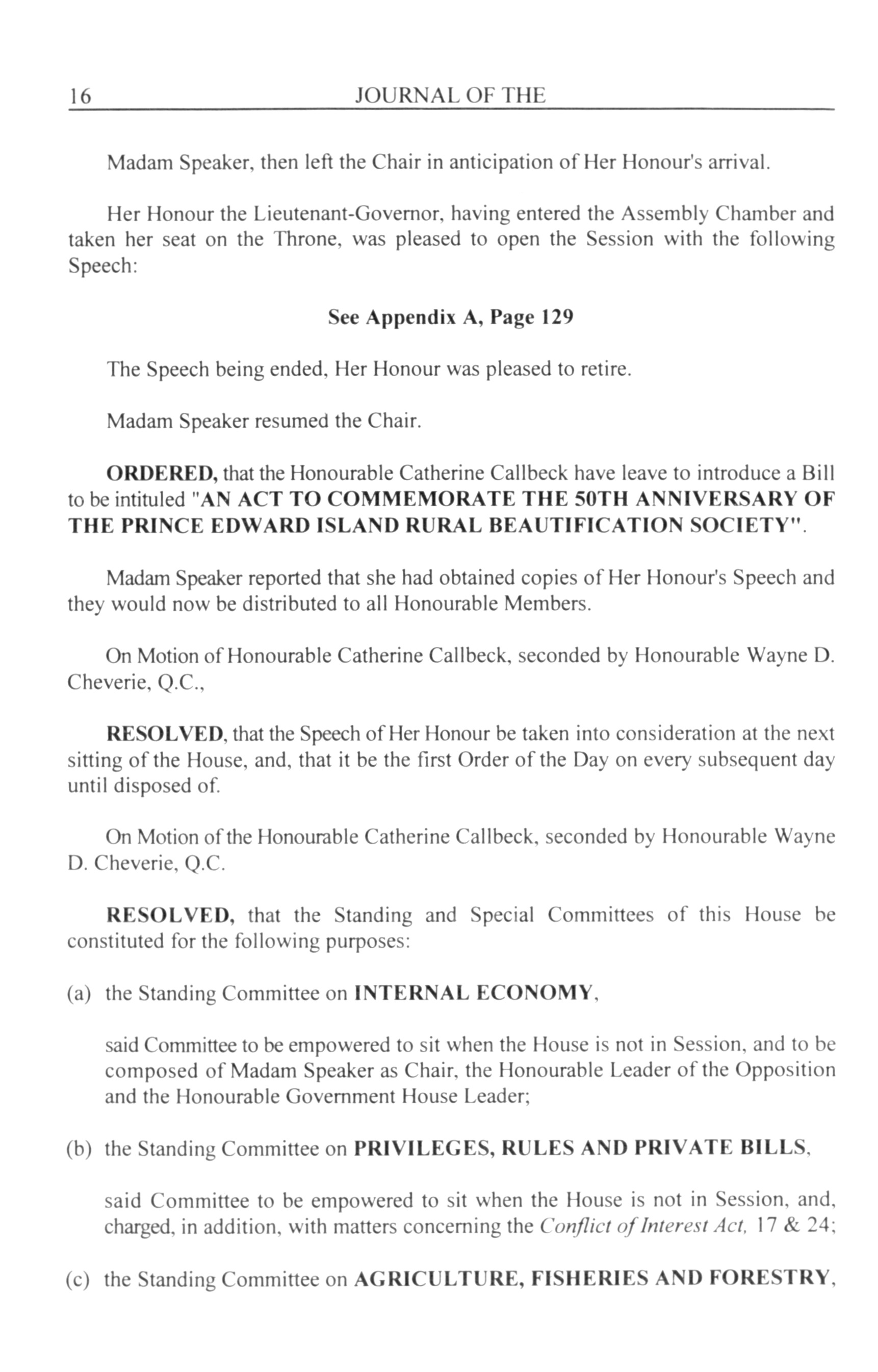 16 JOURNAL OF THE

Madam Speaker, then left the Chair in anticipation of Her Honour's arrival.

Her Honour the Lieutenant-Governor, having entered the Assembly Chamber and taken her seat on the Throne, was pleased to open the Session with the following Speech:

See Appendix A, Page 129

The Speech being ended, Her Honour was pleased to retire.

Madam Speaker resumed the Chair.

ORDERED, that the Honourable Catherine Callbeck have leave to introduce a Bill to be intituled "AN ACT TO COMMEMORATE THE 50TH ANNIVERSARY OF THE PRINCE EDWARD ISLAND RURAL BEAUTIFICATION SOCIETY".

Madam Speaker reported that she had obtained copies of Her Honour's Speech and they would now be distributed to all Honourable Members.

On Motion of Honourable Catherine Callbeck, seconded by Honourable Wayne D. Cheverie, Q.C.,

RESOLVED, that the Speech of Her Honour be taken into consideration at the next sitting of the House, and, that it be the first Order of the Day on every subsequent day until disposed of.

On Motion of the Honourable Catherine Callbeck, seconded by Honourable Wayne D. Cheverie, Q.C.

RESOLVED, that the Standing and Special Committees of this House be constituted for the following purposes:

(a) the Standing Committee on INTERNAL ECONOMY,

said Committee to be empowered to sit when the House is not in Session, and to be composed of Madam Speaker as Chair, the Honourable Leader of the Opposition and the Honourable Government House Leader;

(b) the Standing Committee on PRIVILEGES, RULES AND PRIVATE BILLS,

said Committee to be empowered to sit when the House is not in Session, and, charged, in addition, with matters concerning the Conflict of Interest Act, 17 & 24;

(c) the Standing Committee on AGRICULTURE, FISHERIES AND FORESTRY,